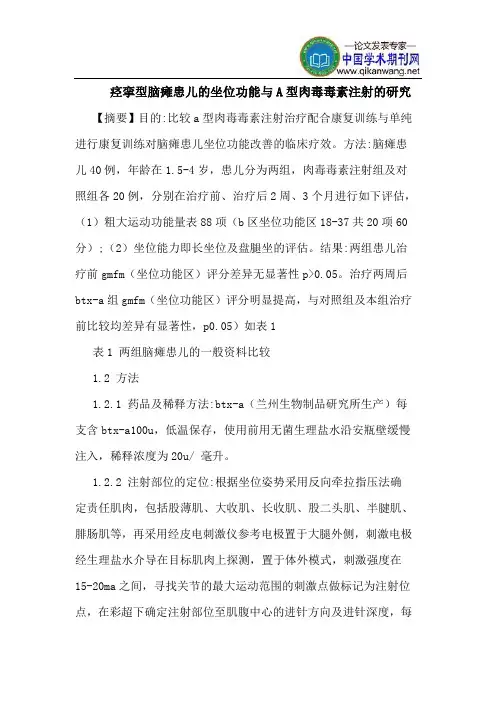 —论文发表专家—
中国学术期刊网
www.qikanwang.net

痉挛型脑瘫患儿的坐位功能与A型肉毒毒素注射的研究

【摘要】目的:比较a型肉毒毒素注射治疗配合康复训练与单纯进行康复训练对脑瘫患儿坐位功能改善的临床疗效。方法:脑瘫患儿40例，年龄在1.5-4岁，患儿分为两组，肉毒毒素注射组及对照组各20例，分别在治疗前、治疗后2周、3个月进行如下评估，（1）粗大运动功能量表88项（b区坐位功能区18-37共20项60分）;（2）坐位能力即长坐位及盘腿坐的评估。结果:两组患儿治疗前gmfm（坐位功能区）评分差异无显著性p>0.05。治疗两周后btx-a组gmfm（坐位功能区）评分明显提高，与对照组及本组治疗前比较均差异有显著性，p0.05）如表1

表1 两组脑瘫患儿的一般资料比较

1.2 方法

1.2.1 药品及稀释方法:btx-a（兰州生物制品研究所生产）每支含btx-a100u，低温保存，使用前用无菌生理盐水沿安瓶壁缓慢注入，稀释浓度为20u/ 毫升。

1.2.2 注射部位的定位:根据坐位姿势采用反向牵拉指压法确定责任肌肉，包括股薄肌、大收肌、长收肌、股二头肌、半腱肌、腓肠肌等，再采用经皮电刺激仪参考电极置于大腿外侧，刺激电极经生理盐水介导在目标肌肉上探测，置于体外模式，刺激强度在15-20ma之间，寻找关节的最大运动范围的刺激点做标记为注射位点，在彩超下确定注射部位至肌腹中心的进针方向及进针深度，每